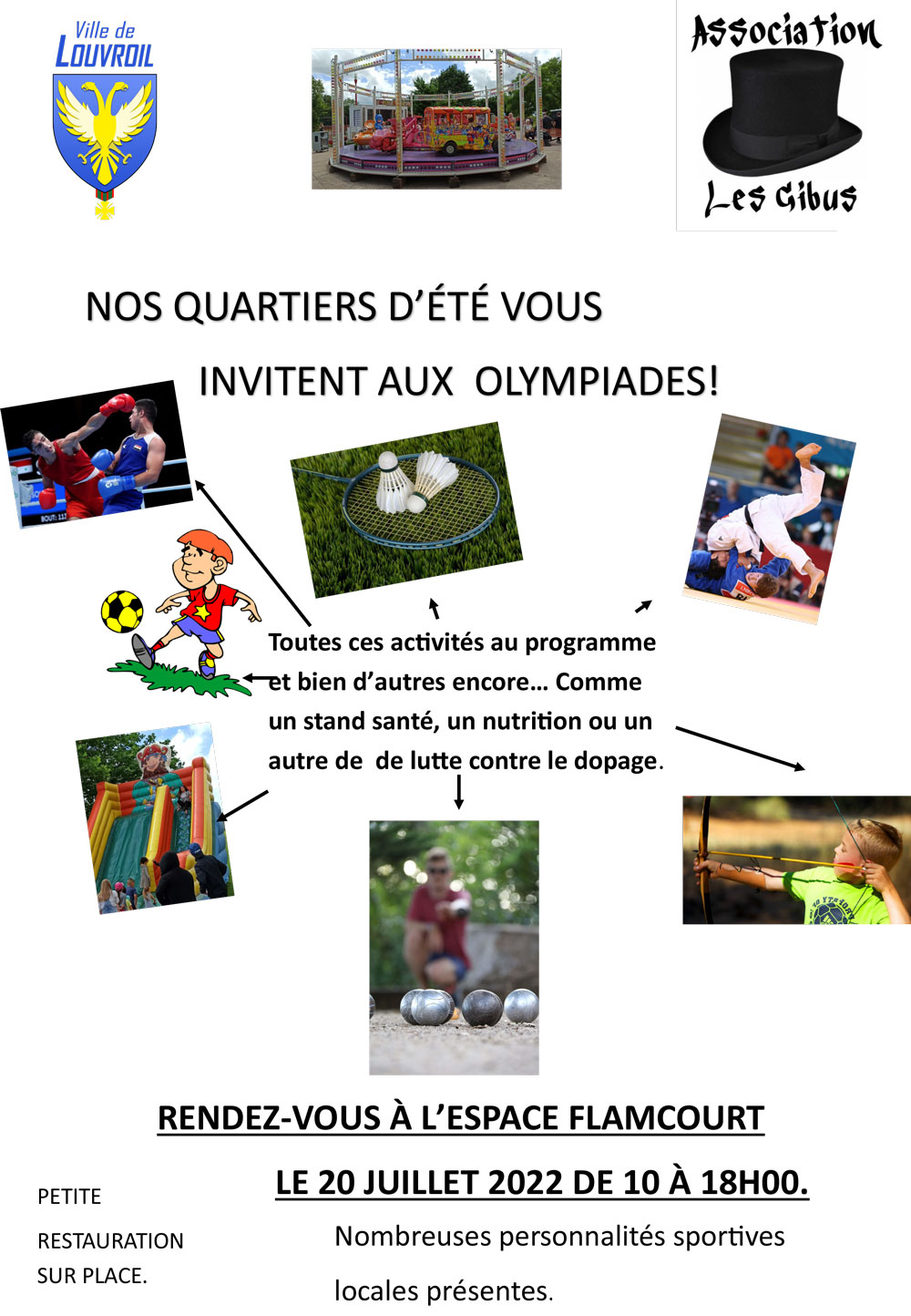 Ville de LOUVROIL

Association Les Gibus

NOS QUARTIERS D'ÉTÉ VOUS

INVITENT AUX OLYMPIADES!

Toutes ces activités au programme et bien d'autres encore… Comme un stand santé, un nutrition ou un autre de de lutte contre le dopage.

RENDEZ-VOUS À L'ESPACE FLAMCOURT

LE 20 JUILLET 2022 DE 10 À 18H00.

PETITE RESTAURATION SUR PLACE.

Nombreuses personnalités sportives locales présentes.